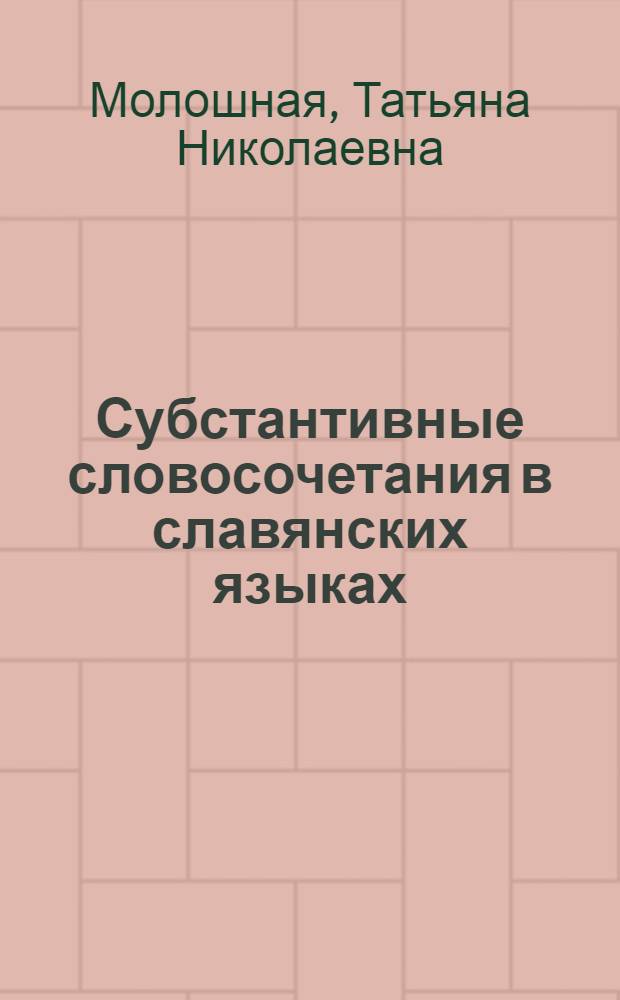 Молошная, Татьяна Николаевна

Субстантивные словосочетания в славянских языках